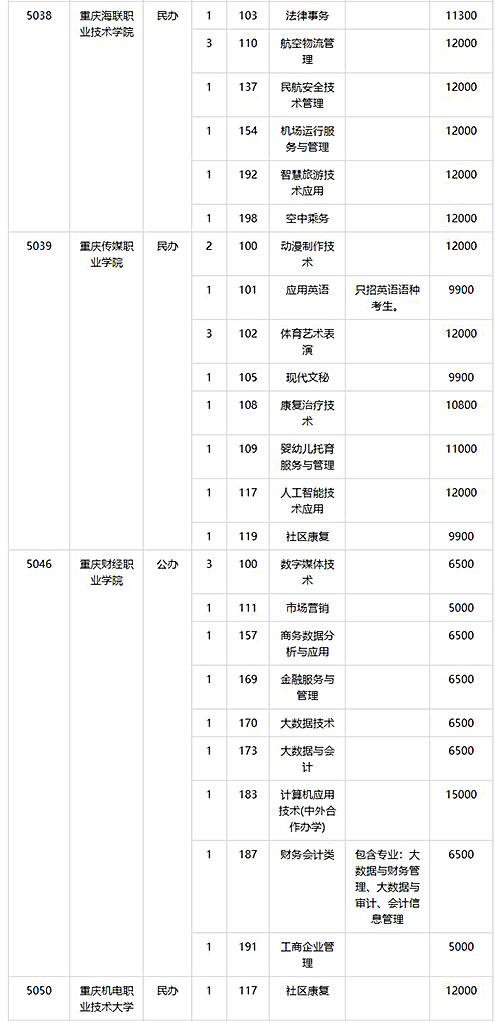 | 5038 | 重庆海联职业技术学院 | 民办 | 1 | 103 | 法律事务 | | 11300 |
|---|---|---|---|---|---|---|---|
| | | | 3 | 110 | 航空物流管理 | | 12000 |
| | | | 1 | 137 | 民航安全技术管理 | | 12000 |
| | | | 1 | 154 | 机场运行服务与管理 | | 12000 |
| | | | 1 | 192 | 智慧旅游技术应用 | | 12000 |
| | | | 1 | 198 | 空中乘务 | | 12000 |
| 5039 | 重庆传媒职业学院 | 民办 | 2 | 100 | 动漫制作技术 | | 12000 |
| | | | 1 | 101 | 应用英语 | 只招英语语种考生。 | 9900 |
| | | | 3 | 102 | 体育艺术表演 | | 12000 |
| | | | 1 | 105 | 现代文秘 | | 9900 |
| | | | 1 | 108 | 康复治疗技术 | | 10800 |
| | | | 1 | 109 | 婴幼儿托育服务与管理 | | 11000 |
| | | | 1 | 117 | 人工智能技术应用 | | 12000 |
| | | | 1 | 119 | 社区康复 | | 9900 |
| 5046 | 重庆财经职业学院 | 公办 | 3 | 100 | 数字媒体技术 | | 6500 |
| | | | 1 | 111 | 市场营销 | | 5000 |
| | | | 1 | 157 | 商务数据分析与应用 | | 6500 |
| | | | 1 | 169 | 金融服务与管理 | | 6500 |
| | | | 1 | 170 | 大数据技术 | | 6500 |
| | | | 1 | 173 | 大数据与会计 | | 6500 |
| | | | 1 | 183 | 计算机应用技术(中外合作办学) | | 15000 |
| | | | 1 | 187 | 财务会计类 | 包含专业：大数据与财务管理、大数据与审计、会计信息管理 | 6500 |
| | | | 1 | 191 | 工商企业管理 | | 5000 |
| 5050 | 重庆机电职业技术大学 | 民办 | 1 | 117 | 社区康复 | | 12000 |